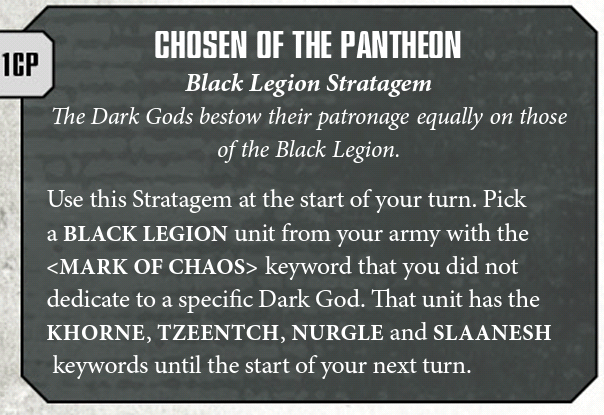 1CP

CHOSEN OF THE PANTHEON

Black Legion Stratagem

The Dark Gods bestow their patronage equally on those of the Black Legion.

Use this Stratagem at the start of your turn. Pick a BLACK LEGION unit from your army with the <MARK OF CHAOS> keyword that you did not dedicate to a specific Dark God. That unit has the KHORNE, TZEENTCH, NURGLE and SLAANESH keywords until the start of your next turn.